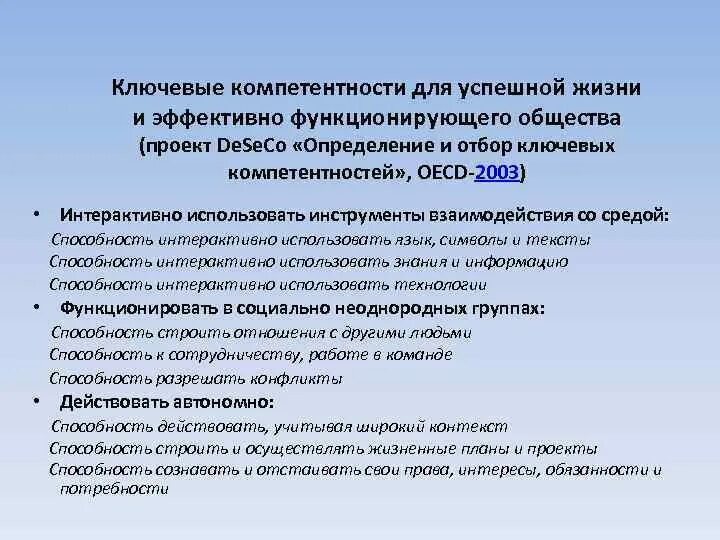 Ключевые компетентности для успешной жизни и эффективно функционирующего общества (проект DeSeCo «Определение и отбор ключевых компетентностей», OECD-2003)

• Интерактивно использовать инструменты взаимодействия со средой:
Способность интерактивно использовать язык, символы и тексты
Способность интерактивно использовать знания и информацию
Способность интерактивно использовать технологии
• Функционировать в социально неоднородных группах:
Способность строить отношения с другими людьми
Способность к сотрудничеству, работе в команде
Способность разрешать конфликты
• Действовать автономно:
Способность действовать, учитывая широкий контекст
Способность строить и осуществлять жизненные планы и проекты
Способность сознавать и отстаивать свои права, интересы, обязанности и потребности